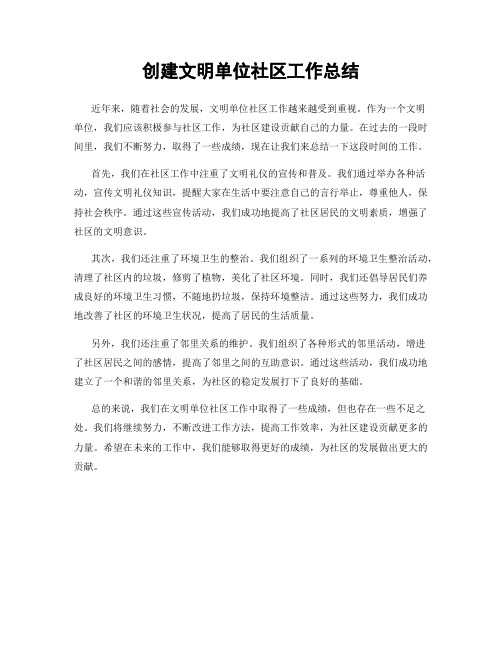 创建文明单位社区工作总结

近年来，随着社会的发展，文明单位社区工作越来越受到重视。作为一个文明单位，我们应该积极参与社区工作，为社区建设贡献自己的力量。在过去的一段时间里，我们不断努力，取得了一些成绩，现在让我们来总结一下这段时间的工作。

首先，我们在社区工作中注重了文明礼仪的宣传和普及。我们通过举办各种活动，宣传文明礼仪知识，提醒大家在生活中要注意自己的言行举止，尊重他人，保持社会秩序。通过这些宣传活动，我们成功地提高了社区居民的文明素质，增强了社区的文明意识。

其次，我们还注重了环境卫生的整治。我们组织了一系列的环境卫生整治活动，清理了社区内的垃圾，修剪了植物，美化了社区环境。同时，我们还倡导居民们养成良好的环境卫生习惯，不随地扔垃圾，保持环境整洁。通过这些努力，我们成功地改善了社区的环境卫生状况，提高了居民的生活质量。

另外，我们还注重了邻里关系的维护。我们组织了各种形式的邻里活动，增进了社区居民之间的感情，提高了邻里之间的互助意识。通过这些活动，我们成功地建立了一个和谐的邻里关系，为社区的稳定发展打下了良好的基础。

总的来说，我们在文明单位社区工作中取得了一些成绩，但也存在一些不足之处。我们将继续努力，不断改进工作方法，提高工作效率，为社区建设贡献更多的力量。希望在未来的工作中，我们能够取得更好的成绩，为社区的发展做出更大的贡献。